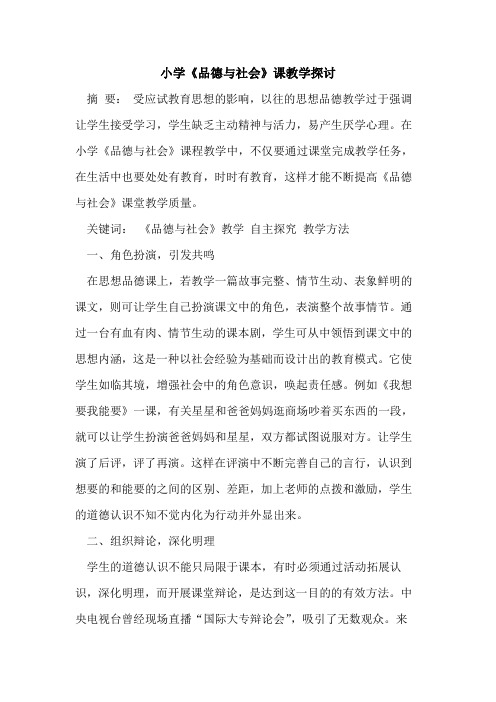 小学《品德与社会》课教学探讨

摘 要： 受应试教育思想的影响，以往的思想品德教学过于强调让学生接受学习，学生缺乏主动精神与活力，易产生厌学心理。在小学《品德与社会》课程教学中，不仅要通过课堂完成教学任务，在生活中也要处处有教育，时时有教育，这样才能不断提高《品德与社会》课堂教学质量。

关键词： 《品德与社会》教学 自主探究 教学方法

一、角色扮演，引发共鸣

在思想品德课上，若教学一篇故事完整、情节生动、表象鲜明的课文，则可让学生自己扮演课文中的角色，表演整个故事情节。通过一台有血有肉、情节生动的课本剧，学生可从中领悟到课文中的思想内涵，这是一种以社会经验为基础而设计出的教育模式。它使学生如临其境，增强社会中的角色意识，唤起责任感。例如《我想要我能要》一课，有关星星和爸爸妈妈逛商场吵着买东西的一段，就可以让学生扮演爸爸妈妈和星星，双方都试图说服对方。让学生演了后评，评了再演。这样在评演中不断完善自己的言行，认识到想要的和能要的之间的区别、差距，加上老师的点拨和激励，学生的道德认识不知不觉内化为行动并外显出来。

二、组织辩论，深化明理

学生的道德认识不能只局限于课本，有时必须通过活动拓展认识，深化明理，而开展课堂辩论，是达到这一目的的有效方法。中央电视台曾经现场直播“国际大专辩论会”，吸引了无数观众。来